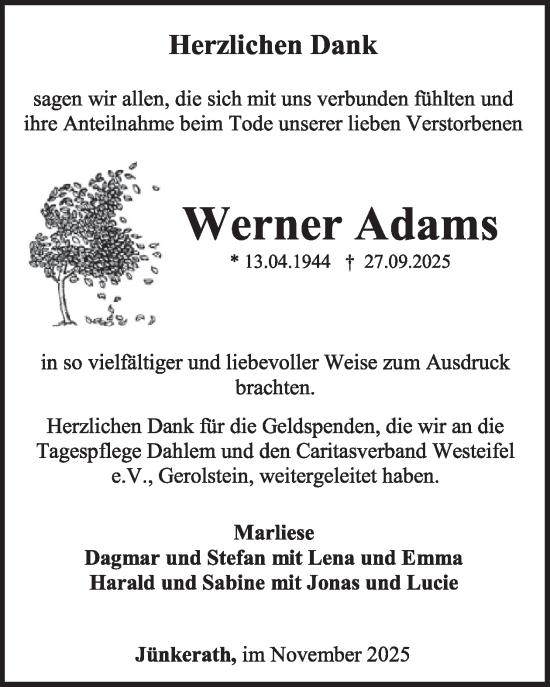 Herzlichen Dank

sagen wir allen, die sich mit uns verbunden fühlten und ihre Anteilnahme beim Tode unserer lieben Verstorbenen

Werner Adams

* 13.04.1944 † 27.09.2025

in so vielfältiger und liebevoller Weise zum Ausdruck brachten.

Herzlichen Dank für die Geldspenden, die wir an die Tagespflege Dahlem und den Caritasverband Westeifel e.V., Gerolstein, weitergeleitet haben.

Marliese
Dagmar und Stefan mit Lena und Emma
Harald und Sabine mit Jonas und Lucie

Jünkerath, im November 2025